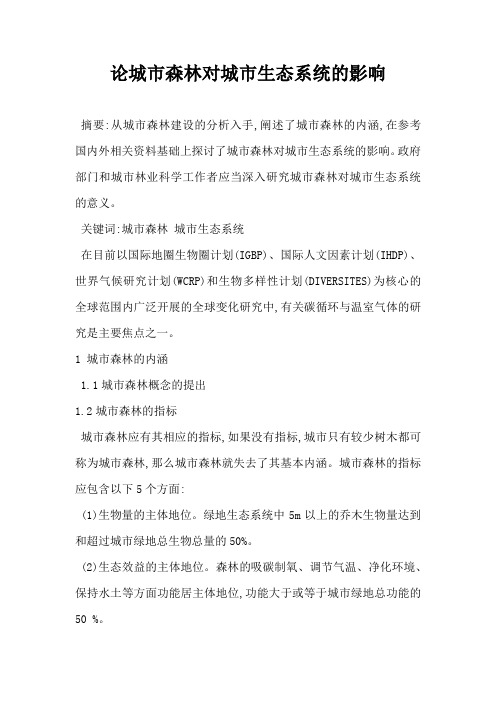 论城市森林对城市生态系统的影响

摘要:从城市森林建设的分析入手,阐述了城市森林的内涵,在参考国内外相关资料基础上探讨了城市森林对城市生态系统的影响。政府部门和城市林业科学工作者应当深入研究城市森林对城市生态系统的意义。

关键词:城市森林 城市生态系统

在目前以国际地圈生物圈计划(IGBP)、国际人文因素计划(IHDP)、世界气候研究计划(WCRP)和生物多样性计划(DIVERSITES)为核心的全球范围内广泛开展的全球变化研究中,有关碳循环与温室气体的研究是主要焦点之一。

1 城市森林的内涵

1.1 城市森林概念的提出

1.2 城市森林的指标

城市森林应有其相应的指标,如果没有指标,城市只有较少树木都可称为城市森林,那么城市森林就失去了其基本内涵。城市森林的指标应包含以下 5 个方面:

(1)生物量的主体地位。绿地生态系统中 5m 以上的乔木生物量达到和超过城市绿地总生物总量的 50%。

(2)生态效益的主体地位。森林的吸碳制氧、调节气温、净化环境、保持水土等方面功能居主体地位,功能大于或等于城市绿地总功能的 50 %。